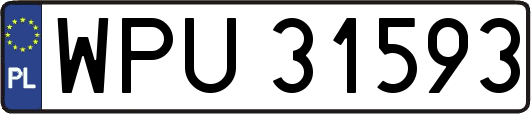 PL
WPU 31593